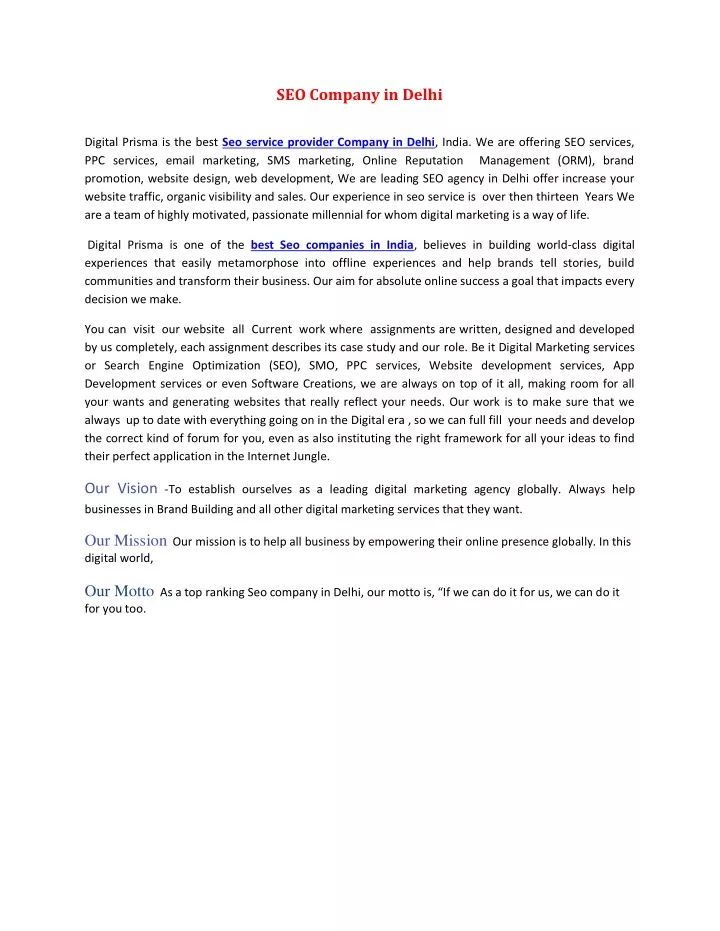 SEO Company in Delhi

Digital Prisma is the best Seo service provider Company in Delhi, India. We are offering SEO services, PPC services, email marketing, SMS marketing, Online Reputation Management (ORM), brand promotion, website design, web development, We are leading SEO agency in Delhi offer increase your website traffic, organic visibility and sales. Our experience in seo service is over then thirteen Years We are a team of highly motivated, passionate millennial for whom digital marketing is a way of life.

Digital Prisma is one of the best Seo companies in India, believes in building world-class digital experiences that easily metamorphose into offline experiences and help brands tell stories, build communities and transform their business. Our aim for absolute online success a goal that impacts every decision we make.

You can visit our website all Current work where assignments are written, designed and developed by us completely, each assignment describes its case study and our role. Be it Digital Marketing services or Search Engine Optimization (SEO), SMO, PPC services, Website development services, App Development services or even Software Creations, we are always on top of it all, making room for all your wants and generating websites that really reflect your needs. Our work is to make sure that we always up to date with everything going on in the Digital era , so we can full fill your needs and develop the correct kind of forum for you, even as also instituting the right framework for all your ideas to find their perfect application in the Internet Jungle.

Our Vision -To establish ourselves as a leading digital marketing agency globally. Always help businesses in Brand Building and all other digital marketing services that they want.

Our Mission Our mission is to help all business by empowering their online presence globally. In this digital world,

Our Motto As a top ranking Seo company in Delhi, our motto is, “If we can do it for us, we can do it for you too.